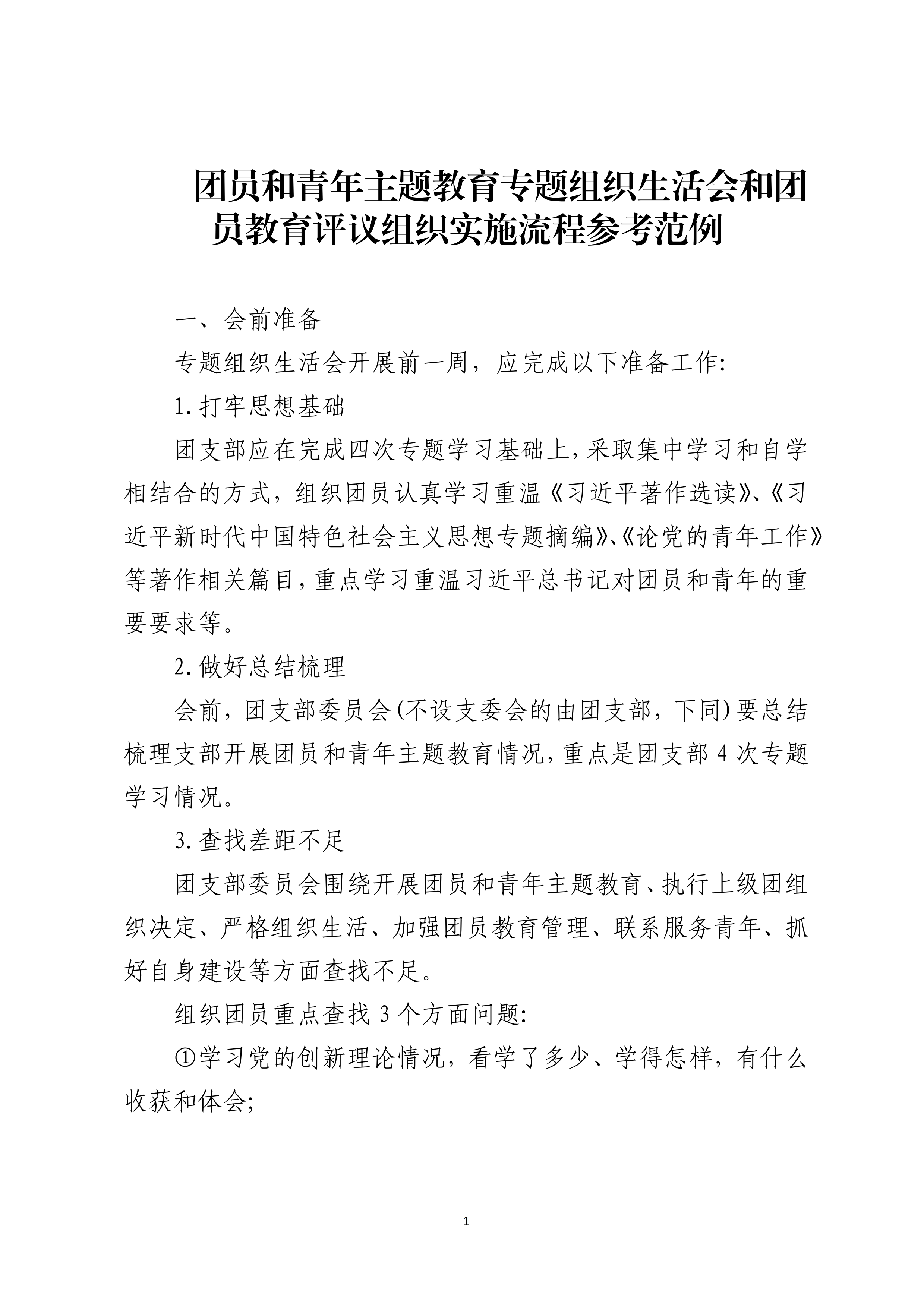 团员和青年主题教育专题组织生活会和团员教育评议组织实施流程参考范例

一、会前准备

专题组织生活会开展前一周，应完成以下准备工作:

1.打牢思想基础

团支部应在完成四次专题学习基础上，采取集中学习和自学相结合的方式，组织团员认真学习重温《习近平著作选读》、《习近平新时代中国特色社会主义思想专题摘编》、《论党的青年工作》等著作相关篇目，重点学习重温习近平总书记对团员和青年的重要要求等。

2.做好总结梳理

会前，团支部委员会(不设支委会的由团支部，下同)要总结梳理支部开展团员和青年主题教育情况，重点是团支部4次专题学习情况。

3.查找差距不足

团支部委员会围绕开展团员和青年主题教育、执行上级团组织决定、严格组织生活、加强团员教育管理、联系服务青年、抓好自身建设等方面查找不足。

组织团员重点查找3个方面问题:

①学习党的创新理论情况，看学了多少、学得怎样，有什么收获和体会;

1